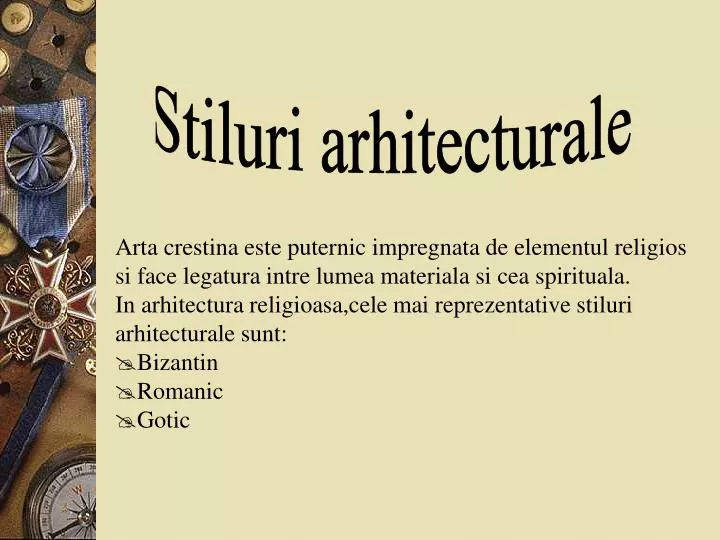 Stiluri arhitecturale

Arta crestina este puternic impregnata de elementul religios si face legatura intre lumea materiala si cea spirituala.
In arhitectura religioasa,cele mai reprezentative stiluri arhitecturale sunt:
Bizantin
Romanic
Gotic